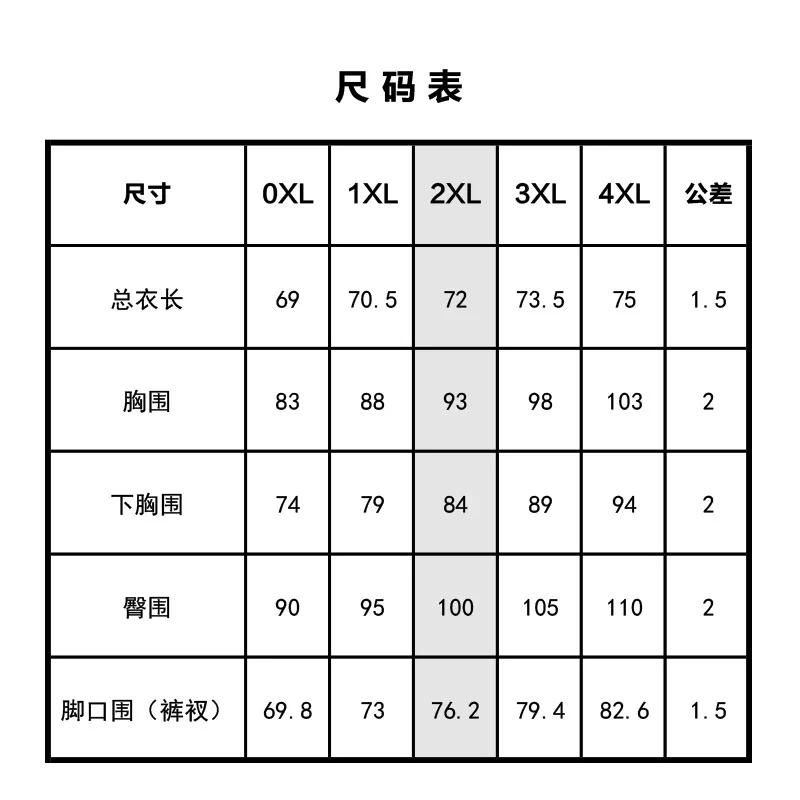 尺码表

| 尺寸 | 0XL | 1XL | 2XL | 3XL | 4XL | 公差 |
|---|---|---|---|---|---|---|
| 总衣长 | 69 | 70.5 | 72 | 73.5 | 75 | 1.5 |
| 胸围 | 83 | 88 | 93 | 98 | 103 | 2 |
| 下胸围 | 74 | 79 | 84 | 89 | 94 | 2 |
| 臀围 | 90 | 95 | 100 | 105 | 110 | 2 |
| 脚口围（裤衩） | 69.8 | 73 | 76.2 | 79.4 | 82.6 | 1.5 |